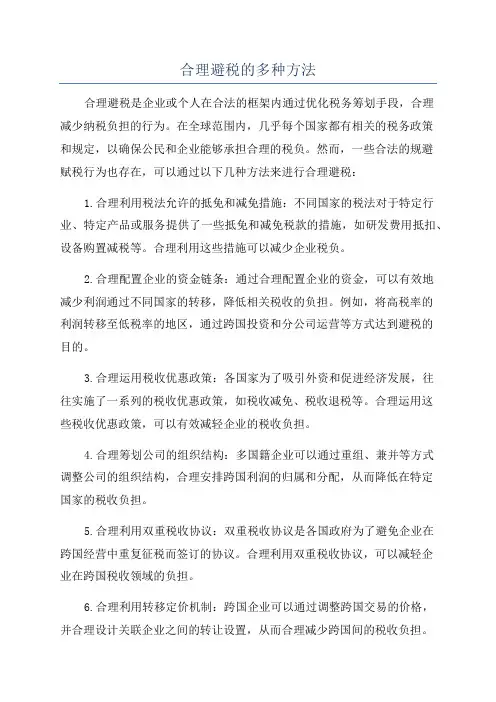 合理避税的多种方法

合理避税是企业或个人在合法的框架内通过优化税务筹划手段，合理减少纳税负担的行为。在全球范围内，几乎每个国家都有相关的税务政策和规定，以确保公民和企业能够承担合理的税负。然而，一些合法的规避赋税行为也存在，可以通过以下几种方法来进行合理避税：

1.合理利用税法允许的抵免和减免措施：不同国家的税法对于特定行业、特定产品或服务提供了一些抵免和减免税款的措施，如研发费用抵扣、设备购置减税等。合理利用这些措施可以减少企业税负。

2.合理配置企业的资金链条：通过合理配置企业的资金，可以有效地减少利润通过不同国家的转移，降低相关税收的负担。例如，将高税率的利润转移至低税率的地区，通过跨国投资和分公司运营等方式达到避税的目的。

3.合理运用税收优惠政策：各国家为了吸引外资和促进经济发展，往往实施了一系列的税收优惠政策，如税收减免、税收退税等。合理运用这些税收优惠政策，可以有效减轻企业的税收负担。

4.合理筹划公司的组织结构：多国籍企业可以通过重组、兼并等方式调整公司的组织结构，合理安排跨国利润的归属和分配，从而降低在特定国家的税收负担。

5.合理利用双重税收协议：双重税收协议是各国政府为了避免企业在跨国经营中重复征税而签订的协议。合理利用双重税收协议，可以减轻企业在跨国税收领域的负担。

6.合理利用转移定价机制：跨国企业可以通过调整跨国交易的价格，并合理设计关联企业之间的转让设置，从而合理减少跨国间的税收负担。